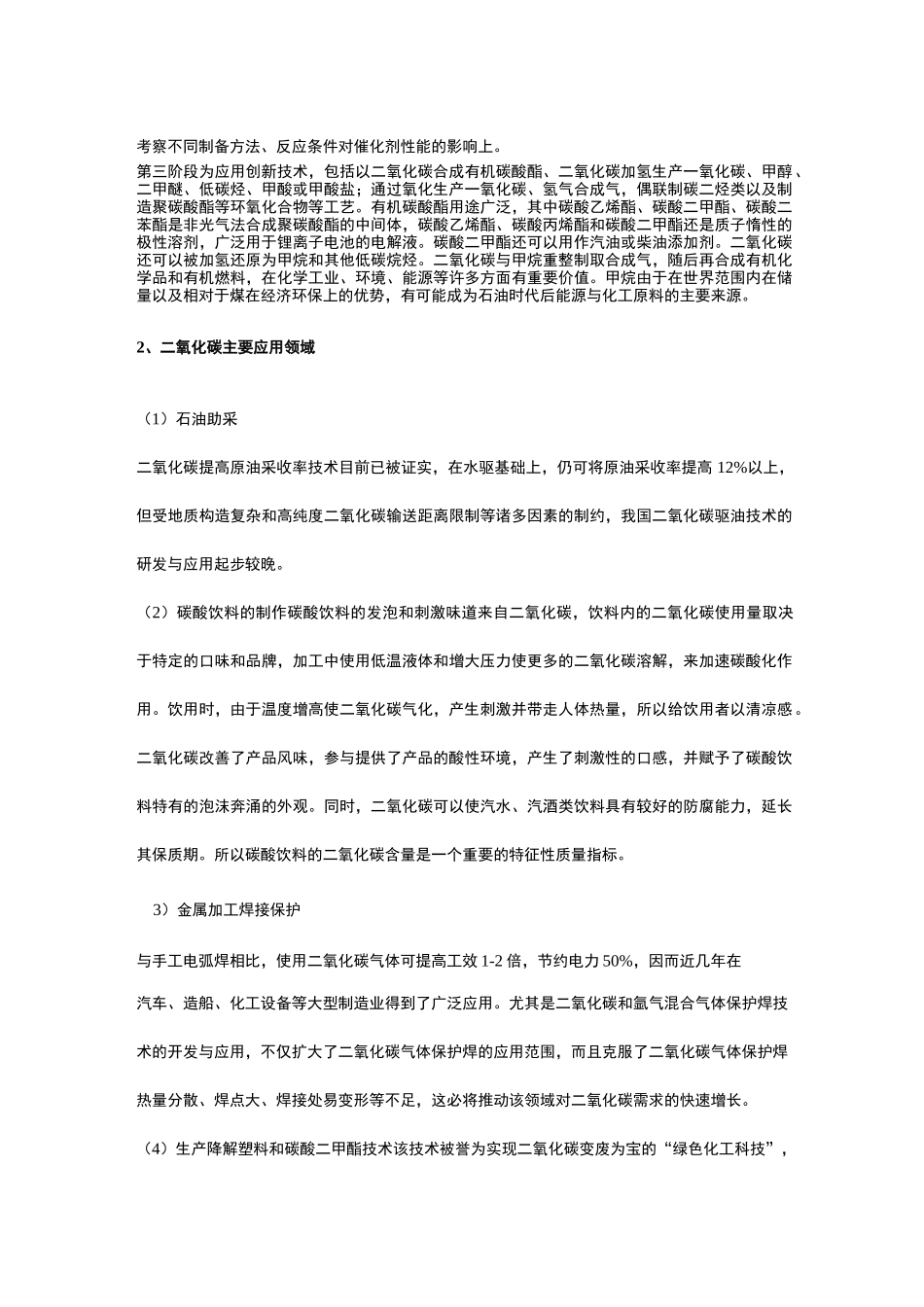 考察不同制备方法、反应条件对催化剂性能的影响上。

第三阶段为应用创新技术，包括以二氧化碳合成有机碳酸酯、二氧化碳加氢生产一氧化碳、甲醇、二甲醚、低碳烃、甲酸或甲酸盐；通过氧化生产一氧化碳、氢气合成气，偶联制碳二烃类以及制造聚碳酸酯等环氧化合物等工艺。有机碳酸酯用途广泛，其中碳酸乙烯酯、碳酸二甲酯、碳酸二苯酯是非光气法合成聚碳酸酯的中间体，碳酸乙烯酯、碳酸丙烯酯和碳酸二甲酯还是质子惰性的极性溶剂，广泛用于锂离子电池的电解液。碳酸二甲酯还可以用作汽油或柴油添加剂。二氧化碳还可以被加氢还原为甲烷和其他低碳烷烃。二氧化碳与甲烷重整制取合成气，随后再合成有机化学品和有机燃料，在化学工业、环境、能源等许多方面有重要价值。甲烷由于在世界范围内在储量以及相对于煤在经济环保上的优势，有可能成为石油时代后能源与化工原料的主要来源。

2、二氧化碳主要应用领域

（1）石油助采

二氧化碳提高原油采收率技术目前已被证实，在水驱基础上，仍可将原油采收率提高 12%以上，但受地质构造复杂和高纯度二氧化碳输送距离限制等诸多因素的制约，我国二氧化碳驱油技术的研发与应用起步较晚。

（2）碳酸饮料的制作碳酸饮料的发泡和刺激味道来自二氧化碳，饮料内的二氧化碳使用量取决于特定的口味和品牌，加工中使用低温液体和增大压力使更多的二氧化碳溶解，来加速碳酸化作用。饮用时，由于温度增高使二氧化碳气化，产生刺激并带走人体热量，所以给饮用者以清凉感。二氧化碳改善了产品风味，参与提供了产品的酸性环境，产生了刺激性的口感，并赋予了碳酸饮料特有的泡沫奔涌的外观。同时，二氧化碳可以使汽水、汽酒类饮料具有较好的防腐能力，延长其保质期。所以碳酸饮料的二氧化碳含量是一个重要的特征性质量指标。

3）金属加工焊接保护

与手工电弧焊相比，使用二氧化碳气体可提高工效 1-2 倍，节约电力 50%，因而近几年在汽车、造船、化工设备等大型制造业得到了广泛应用。尤其是二氧化碳和氩气混合气体保护焊技术的开发与应用，不仅扩大了二氧化碳气体保护焊的应用范围，而且克服了二氧化碳气体保护焊热量分散、焊点大、焊接处易变形等不足，这必将推动该领域对二氧化碳需求的快速增长。

（4）生产降解塑料和碳酸二甲酯技术该技术被誉为实现二氧化碳变废为宝的“绿色化工科技”，